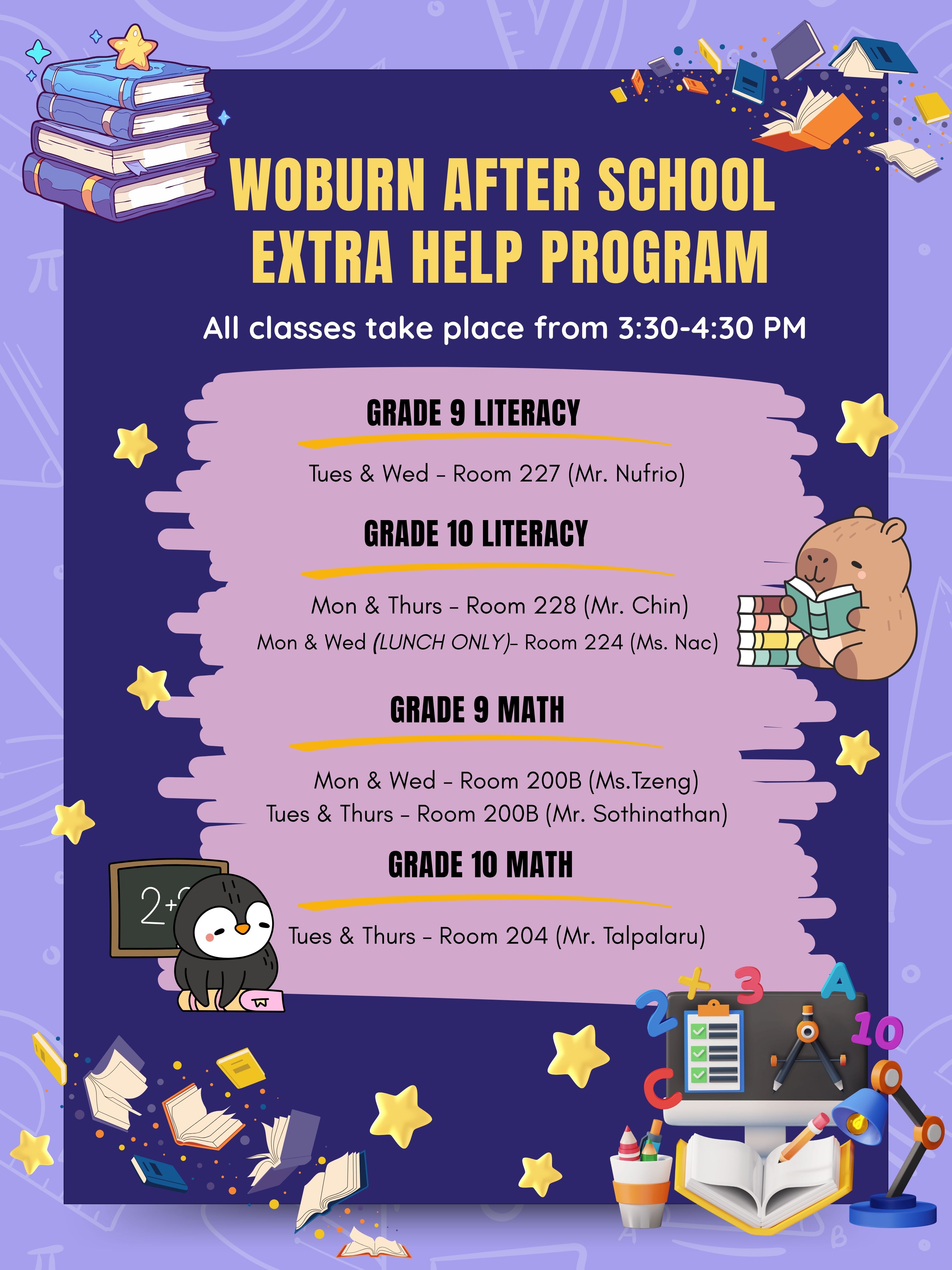 WOBURN AFTER SCHOOL EXTRA HELP PROGRAM

All classes take place from 3:30-4:30 PM

GRADE 9 LITERACY

Tues & Wed - Room 227 (Mr. Nufrio)

GRADE 10 LITERACY

Mon & Thurs - Room 228 (Mr. Chin)
Mon & Wed (LUNCH ONLY)- Room 224 (Ms. Nac)

GRADE 9 MATH

Mon & Wed - Room 200B (Ms.Tzeng)
Tues & Thurs - Room 200B (Mr. Sothinathan)

GRADE 10 MATH

Tues & Thurs - Room 204 (Mr. Talpalaru)